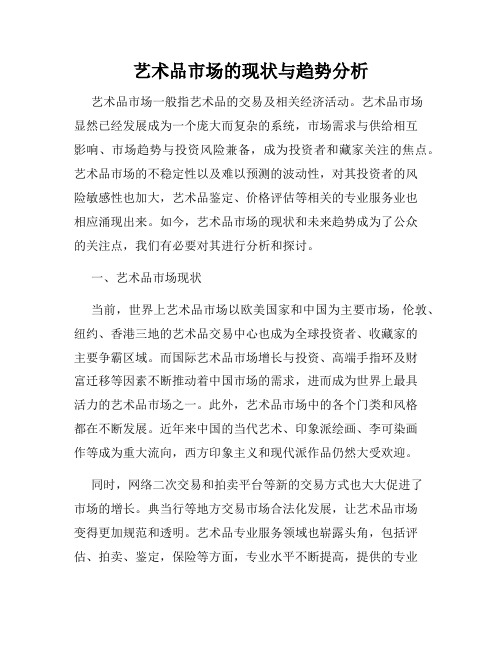 艺术品市场的现状与趋势分析

艺术品市场一般指艺术品的交易及相关经济活动。艺术品市场显然已经发展成为一个庞大而复杂的系统，市场需求与供给相互影响、市场趋势与投资风险兼备，成为投资者和藏家关注的焦点。艺术品市场的不稳定性以及难以预测的波动性，对其投资者的风险敏感性也加大，艺术品鉴定、价格评估等相关的专业服务业也相应涌现出来。如今，艺术品市场的现状和未来趋势成为了公众的关注点，我们有必要对其进行分析和探讨。

一、艺术品市场现状

当前，世界上艺术品市场以欧美国家和中国为主要市场，伦敦、纽约、香港三地的艺术品交易中心也成为全球投资者、收藏家的主要争霸区域。而国际艺术品市场增长与投资、高端手指环及财富迁移等因素不断推动着中国市场的需求，进而成为世界上最具活力的艺术品市场之一。此外，艺术品市场中的各个门类和风格都在不断发展。近年来中国的当代艺术、印象派绘画、李可染画作等成为重大流向，西方印象主义和现代派作品仍然大受欢迎。

同时，网络二次交易和拍卖平台等新的交易方式也大大促进了市场的增长。典当行等地方交易市场合法化发展，让艺术品市场变得更加规范和透明。艺术品专业服务领域也崭露头角，包括评估、拍卖、鉴定，保险等方面，专业水平不断提高，提供的专业